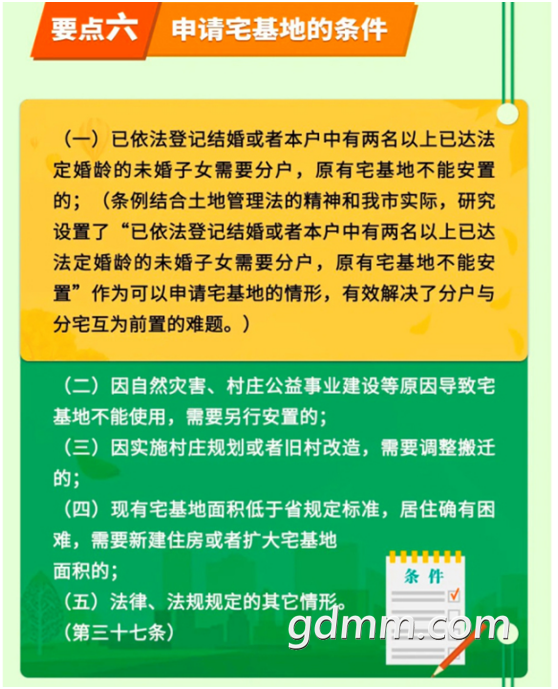 要点六 申请宅基地的条件

（一）已依法登记结婚或者本户中有两名以上已达法定婚龄的未婚子女需要分户，原有宅基地不能安置的；（条例结合土地管理法的精神和我市实际，研究设置了“已依法登记结婚或者本户中有两名以上已达法定婚龄的未婚子女需要分户，原有宅基地不能安置”作为可以申请宅基地的情形，有效解决了分户与分宅互为前置的难题。）

（二）因自然灾害、村庄公益事业建设等原因导致宅基地不能使用，需要另行安置的；
（三）因实施村庄规划或者旧村改造，需要调整搬迁的；
（四）现有宅基地面积低于省规定标准，居住确有困难，需要新建住房或者扩大宅基地面积的；
（五）法律、法规规定的其它情形。
（第三十七条）

条件

gdmm.com